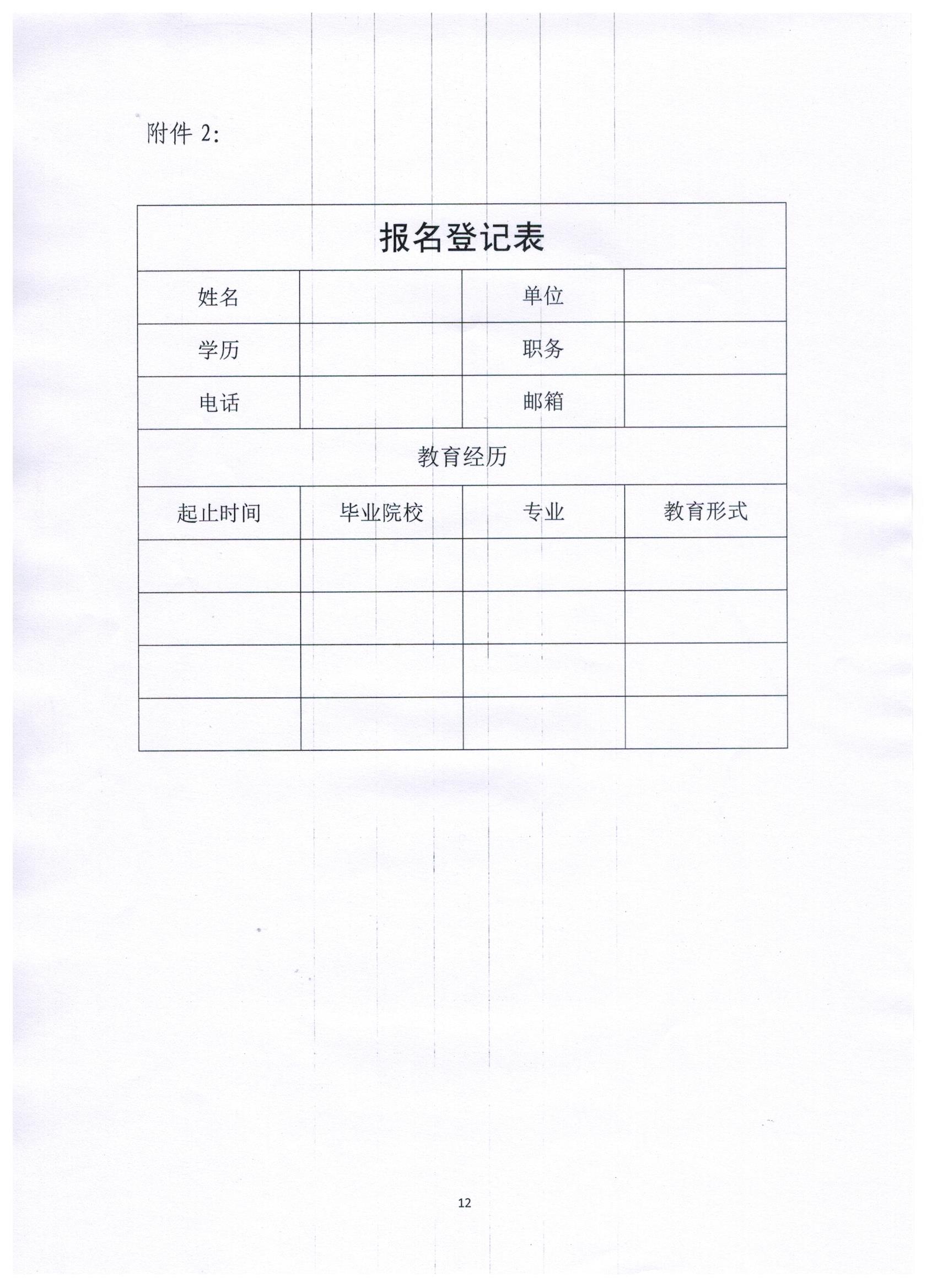 附件 2:

| 报名登记表 | | | |
|---|---|---|---|
| 姓名 | | 单位 | |
| 学历 | | 职务 | |
| 电话 | | 邮箱 | |
| 教育经历 | | | |
| 起止时间 | 毕业院校 | 专业 | 教育形式 |
| | | | |
| | | | |
| | | | |
| | | | |

12